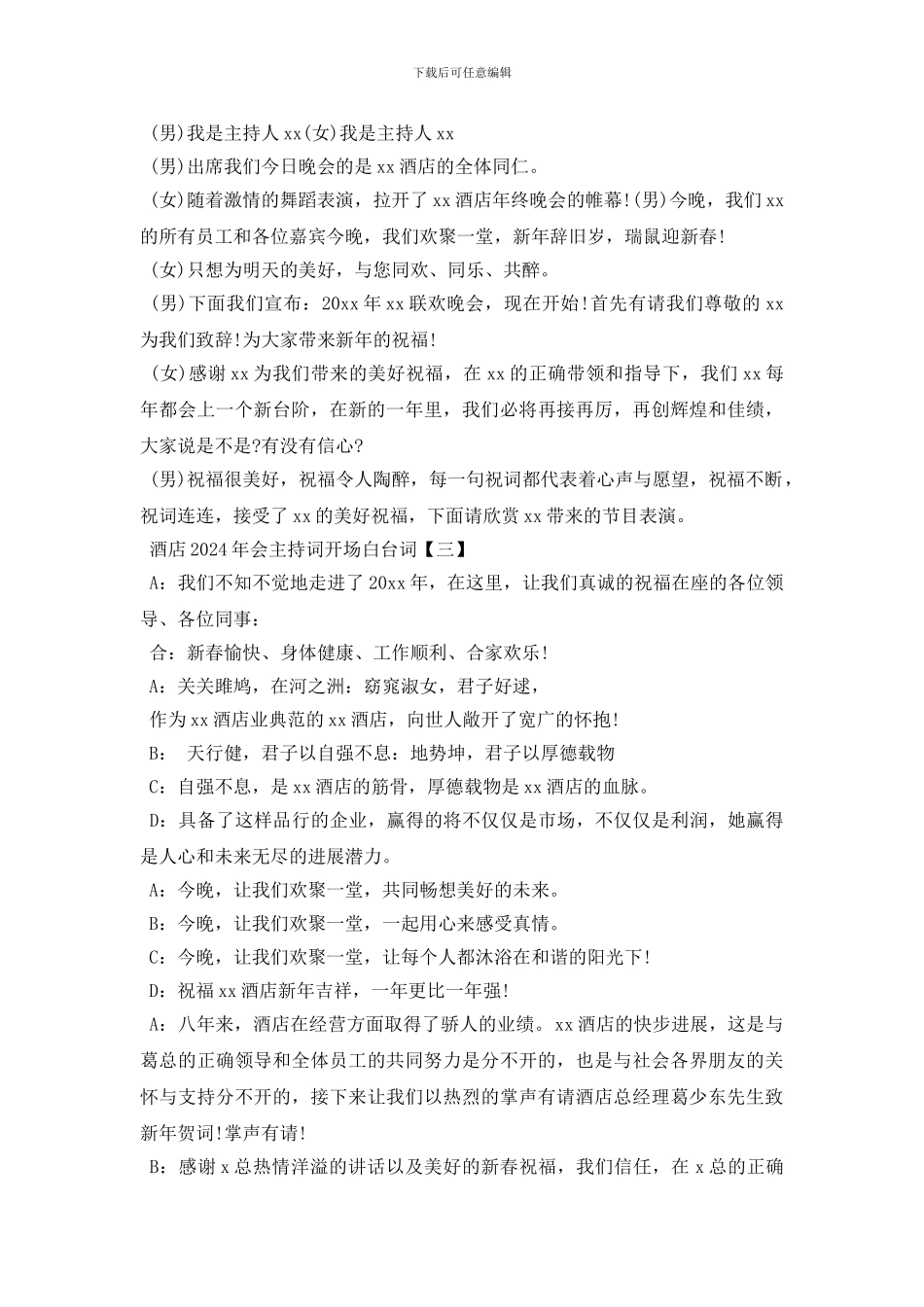 下载后可任意编辑

(男)我是主持人 xx(女)我是主持人 xx

(男)出席我们今日晚会的是 xx 酒店的全体同仁。

(女)随着激情的舞蹈表演，拉开了 xx 酒店年终晚会的帷幕!(男)今晚，我们 xx 的所有员工和各位嘉宾今晚，我们欢聚一堂，新年辞旧岁，瑞鼠迎新春!

(女)只想为明天的美好，与您同欢、同乐、共醉。

(男)下面我们宣布：20xx 年 xx 联欢晚会，现在开始!首先有请我们尊敬的 xx 为我们致辞!为大家带来新年的祝福!

(女)感谢 xx 为我们带来的美好祝福，在 xx 的正确带领和指导下，我们 xx 每年都会上一个新台阶，在新的一年里，我们必将再接再厉，再创辉煌和佳绩，大家说是不是?有没有信心?

(男)祝福很美好，祝福令人陶醉，每一句祝词都代表着心声与愿望，祝福不断，祝词连连，接受了 xx 的美好祝福，下面请欣赏 xx 带来的节目表演。

酒店 2024 年会主持词开场白台词【三】

A：我们不知不觉地走进了 20xx 年，在这里，让我们真诚的祝福在座的各位领导、各位同事：

合：新春愉快、身体健康、工作顺利、合家欢乐!

A：关关雎鸠，在河之洲：窈窕淑女，君子好逑，

作为 xx 酒店业典范的 xx 酒店，向世人敞开了宽广的怀抱!

B： 天行健，君子以自强不息：地势坤，君子以厚德载物

C：自强不息，是 xx 酒店的筋骨，厚德载物是 xx 酒店的血脉。

D：具备了这样品行的企业，赢得的将不仅仅是市场，不仅仅是利润，她赢得是人心和未来无尽的进展潜力。

A：今晚，让我们欢聚一堂，共同畅想美好的未来。

B：今晚，让我们欢聚一堂，一起用心来感受真情。

C：今晚，让我们欢聚一堂，让每个人都沐浴在和谐的阳光下!

D：祝福 xx 酒店新年吉祥，一年更比一年强!

A：八年来，酒店在经营方面取得了骄人的业绩。xx 酒店的快步进展，这是与葛总的正确领导和全体员工的共同努力是分不开的，也是与社会各界朋友的关怀与支持分不开的，接下来让我们以热烈的掌声有请酒店总经理葛少东先生致新年贺词!掌声有请!

B：感谢 x 总热情洋溢的讲话以及美好的新春祝福，我们信任，在 x 总的正确